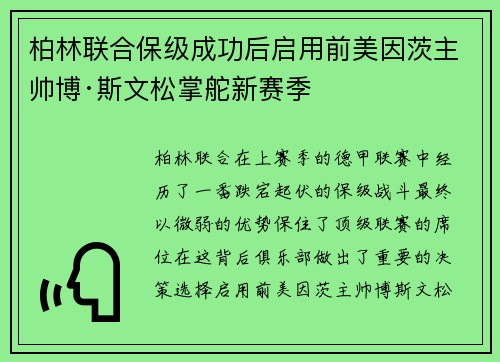 柏林联合保级成功后启用前美因茨主帅博·斯文松掌舵新赛季

柏林联合在上赛季的德甲联赛中经历了一番跌宕起伏的保级战斗最终以微弱的优势保住了顶级联赛的席位在这背后俱乐部做出了重要的决策选择启用前美因茨主帅博斯文松